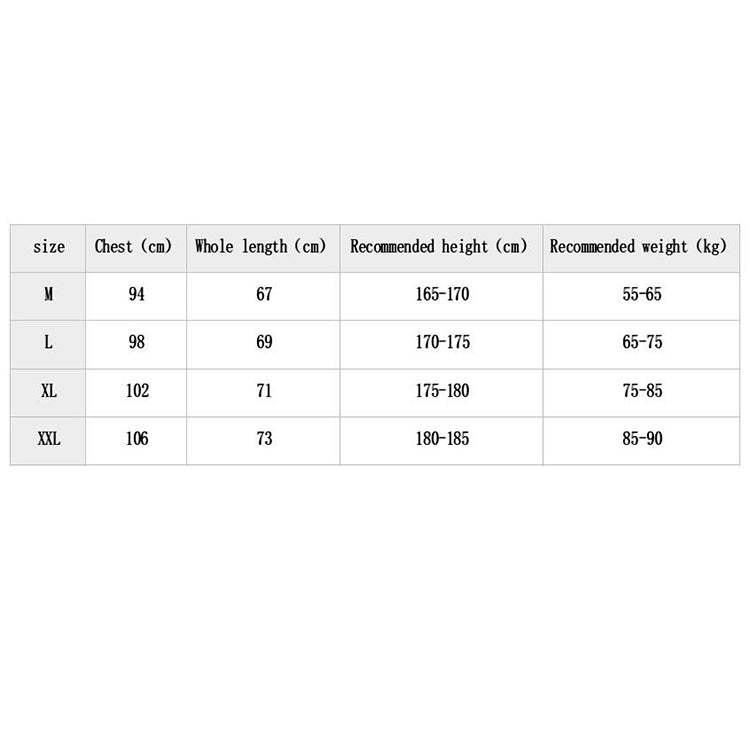 | size | Chest (cm) | Whole length (cm) | Recommended height (cm) | Recommended weight (kg) |
|---|---|---|---|---|
| M | 94 | 67 | 165-170 | 55-65 |
| L | 98 | 69 | 170-175 | 65-75 |
| XL | 102 | 71 | 175-180 | 75-85 |
| XXL | 106 | 73 | 180-185 | 85-90 |